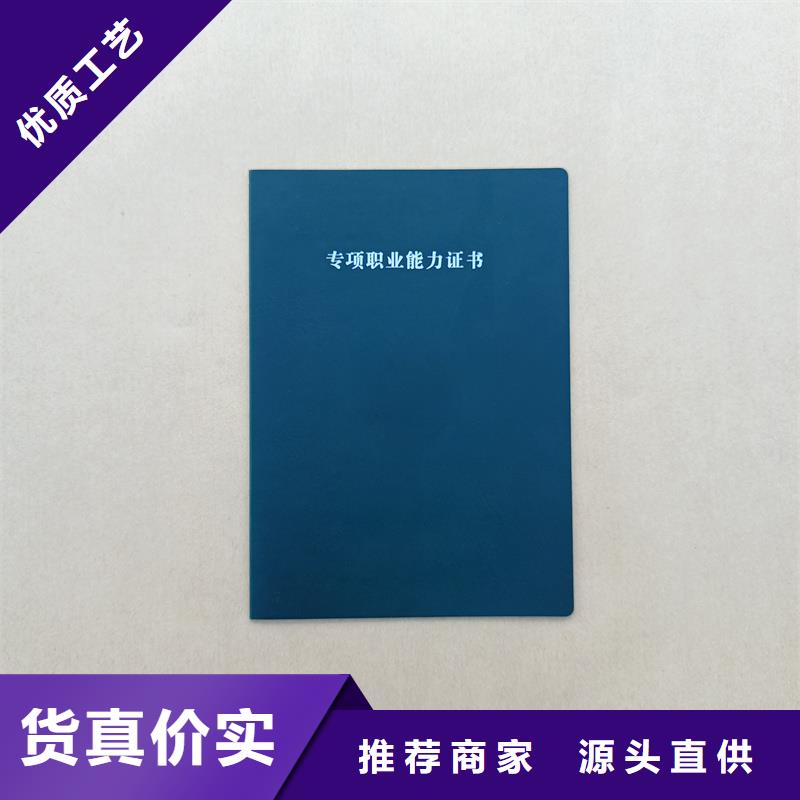 优质工艺

专项职业能力证书

货真价实

推荐商家 源头直供